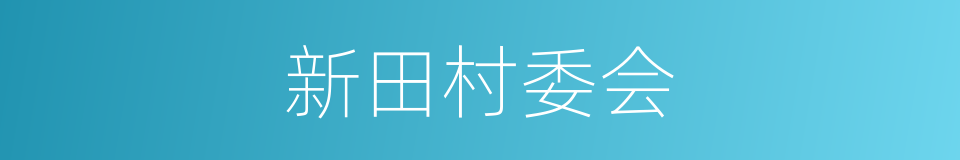 新田村委会